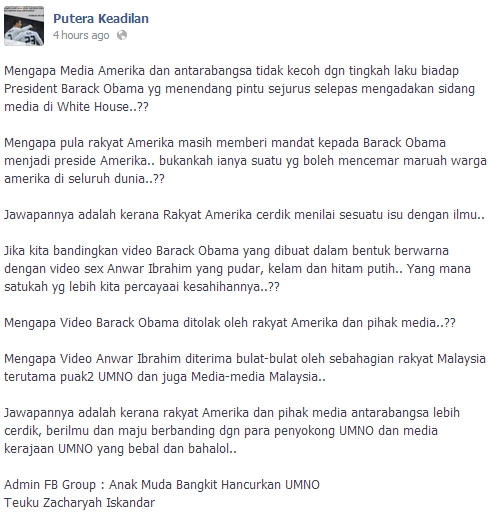 Putera Keadilan
4 hours ago

Mengapa Media Amerika dan antarabangsa tidak kecoh dgn tingkah laku biadap President Barack Obama yg menendang pintu sejurus selepas mengadakan sidang media di White House..??

Mengapa pula rakyat Amerika masih memberi mandat kepada Barack Obama menjadi preside Amerika.. bukankah ianya suatu yg boleh mencemar maruah warga amerika di seluruh dunia..??

Jawapannya adalah kerana Rakyat Amerika cerdik menilai sesuatu isu dengan ilmu..

Jika kita bandingkan video Barack Obama yang dibuat dalam bentuk berwarna dengan video sex Anwar Ibrahim yang pudar, kelam dan hitam putih.. Yang mana satukah yg lebih kita percayaai kesahihannya..??

Mengapa Video Barack Obama ditolak oleh rakyat Amerika dan pihak media..??

Mengapa Video Anwar Ibrahim diterima bulat-bulat oleh sebahagian rakyat Malaysia terutama puak2 UMNO dan juga Media-media Malaysia..

Jawapannya adalah kerana rakyat Amerika dan pihak media antarabangsa lebih cerdik, berilmu dan maju berbanding dgn para penyokong UMNO dan media kerajaan UMNO yang bebal dan bahalol..

Admin FB Group : Anak Muda Bangkit Hancurkan UMNO
Teuku Zacharyah Iskandar